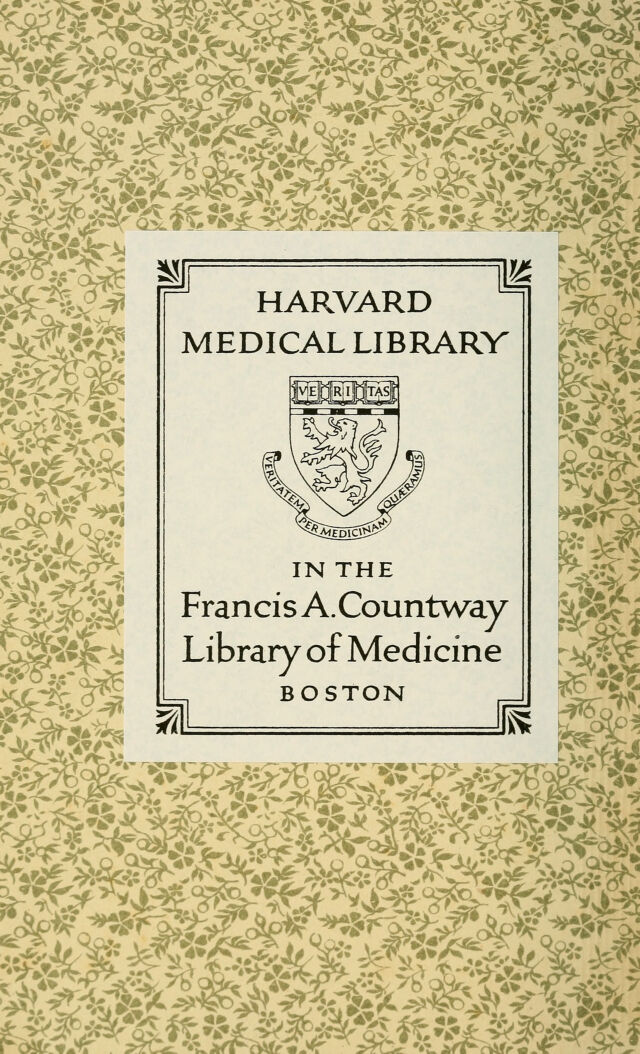 HARVARD
MEDICAL LIBRARY

VE RI TAS

VERITATEM PER MEDICINAM QUÆRAMUS

IN THE
Francis A. Countway
Library of Medicine
BOSTON